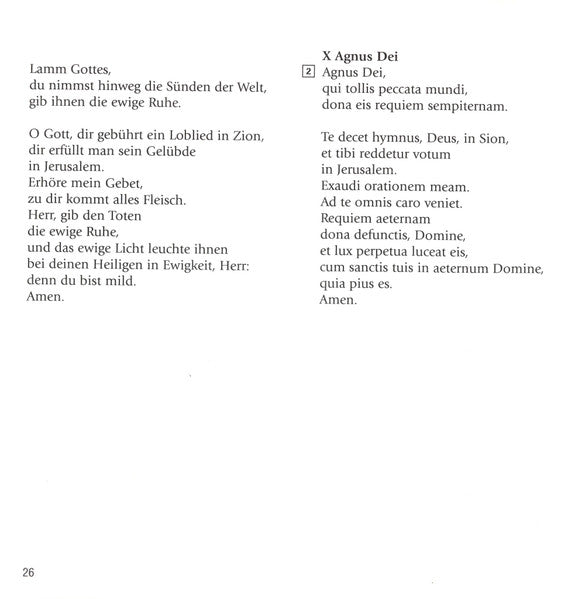 Lamm Gottes,
du nimmst hinweg die Sünden der Welt,
gib ihnen die ewige Ruhe.

O Gott, dir gebührt ein Loblied in Zion,
dir erfüllt man sein Gelübde
in Jerusalem.
Erhöre mein Gebet,
zu dir kommt alles Fleisch.
Herr, gib den Toten
die ewige Ruhe,
und das ewige Licht leuchte ihnen
bei deinen Heiligen in Ewigkeit, Herr:
denn du bist mild.
Amen.

X Agnus Dei
2 Agnus Dei,
qui tollis peccata mundi,
dona eis requiem sempiternam.

Te decet hymnus, Deus, in Sion,
et tibi reddetur votum
in Jerusalem.
Exaudi orationem meam.
Ad te omnis caro veniet.
Requiem aeternam
dona defunctis, Domine,
et lux perpetua luceat eis,
cum sanctis tuis in aeternum Domine,
quia pius es.
Amen.

26